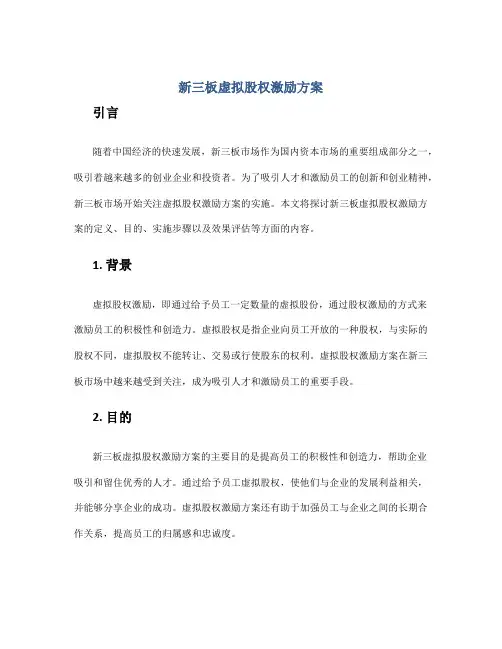 新三板虚拟股权激励方案

引言

随着中国经济的快速发展，新三板市场作为国内资本市场的重要组成部分之一，吸引着越来越多的创业企业和投资者。为了吸引人才和激励员工的创新和创业精神，新三板市场开始关注虚拟股权激励方案的实施。本文将探讨新三板虚拟股权激励方案的定义、目的、实施步骤以及效果评估等方面的内容。

1. 背景

虚拟股权激励，即通过给予员工一定数量的虚拟股份，通过股权激励的方式来激励员工的积极性和创造力。虚拟股权是指企业向员工开放的一种股权，与实际的股权不同，虚拟股权不能转让、交易或行使股东的权利。虚拟股权激励方案在新三板市场中越来越受到关注，成为吸引人才和激励员工的重要手段。

2. 目的

新三板虚拟股权激励方案的主要目的是提高员工的积极性和创造力，帮助企业吸引和留住优秀的人才。通过给予员工虚拟股权，使他们与企业的发展利益相关，并能够分享企业的成功。虚拟股权激励方案还有助于加强员工与企业之间的长期合作关系，提高员工的归属感和忠诚度。